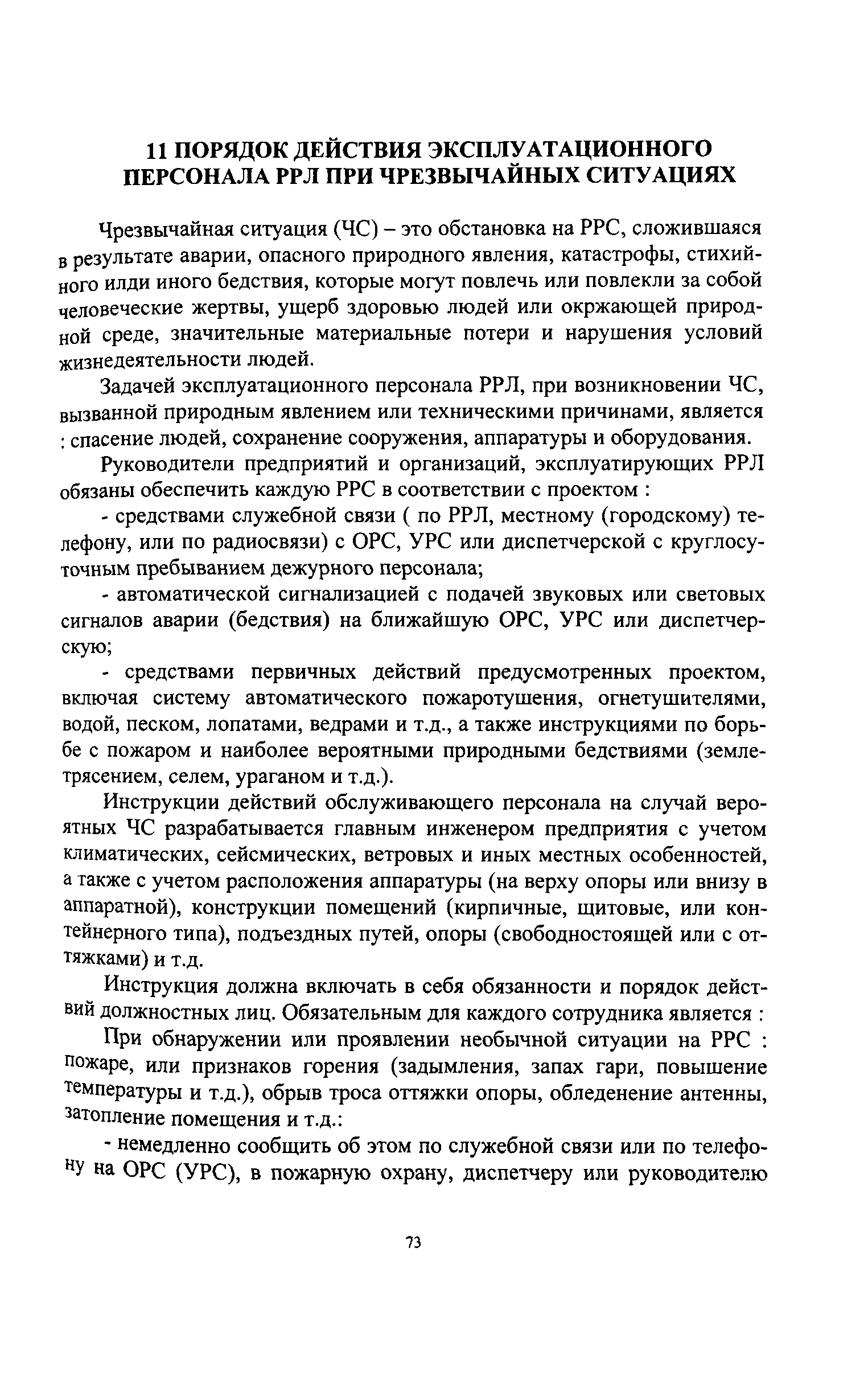 11 ПОРЯДОК ДЕЙСТВИЯ ЭКСПЛУАТАЦИОННОГО ПЕРСОНАЛА РРЛ ПРИ ЧРЕЗВЫЧАЙНЫХ СИТУАЦИЯХ

Чрезвычайная ситуация (ЧС) – это обстановка на РРС, сложившаяся в результате аварии, опасного природного явления, катастрофы, стихийного илди иного бедствия, которые могут повлечь или повлекли за собой человеческие жертвы, ущерб здоровью людей или окржающей природной среде, значительные материальные потери и нарушения условий жизнедеятельности людей.

Задачей эксплуатационного персонала РРЛ, при возникновении ЧС, вызванной природным явлением или техническими причинами, является : спасение людей, сохранение сооружения, аппаратуры и оборудования.

Руководители предприятий и организаций, эксплуатирующих РРЛ обязаны обеспечить каждую РРС в соответствии с проектом :

- средствами служебной связи ( по РРЛ, местному (городскому) телефону, или по радиосвязи) с ОРС, УРС или диспетчерской с круглосуточным пребыванием дежурного персонала;

- автоматической сигнализацией с подачей звуковых или световых сигналов аварии (бедствия) на ближайшую ОРС, УРС или диспетчерскую;

- средствами первичных действий предусмотренных проектом, включая систему автоматического пожаротушения, огнетушителями, водой, песком, лопатами, ведрами и т.д., а также инструкциями по борьбе с пожаром и наиболее вероятными природными бедствиями (землетрясением, селем, ураганом и т.д.).

Инструкции действий обслуживающего персонала на случай вероятных ЧС разрабатывается главным инженером предприятия с учетом климатических, сейсмических, ветровых и иных местных особенностей, а также с учетом расположения аппаратуры (на верху опоры или внизу в аппаратной), конструкции помещений (кирпичные, щитовые, или контейнерного типа), подъездных путей, опоры (свободностоящей или с оттяжками) и т.д.

Инструкция должна включать в себя обязанности и порядок действий должностных лиц. Обязательным для каждого сотрудника является :

При обнаружении или проявлении необычной ситуации на РРС : пожаре, или признаков горения (задымления, запах гари, повышение температуры и т.д.), обрыв троса оттяжки опоры, обледенение антенны, затопление помещения и т.д.:

- немедленно сообщить об этом по служебной связи или по телефону на ОРС (УРС), в пожарную охрану, диспетчеру или руководителю

73